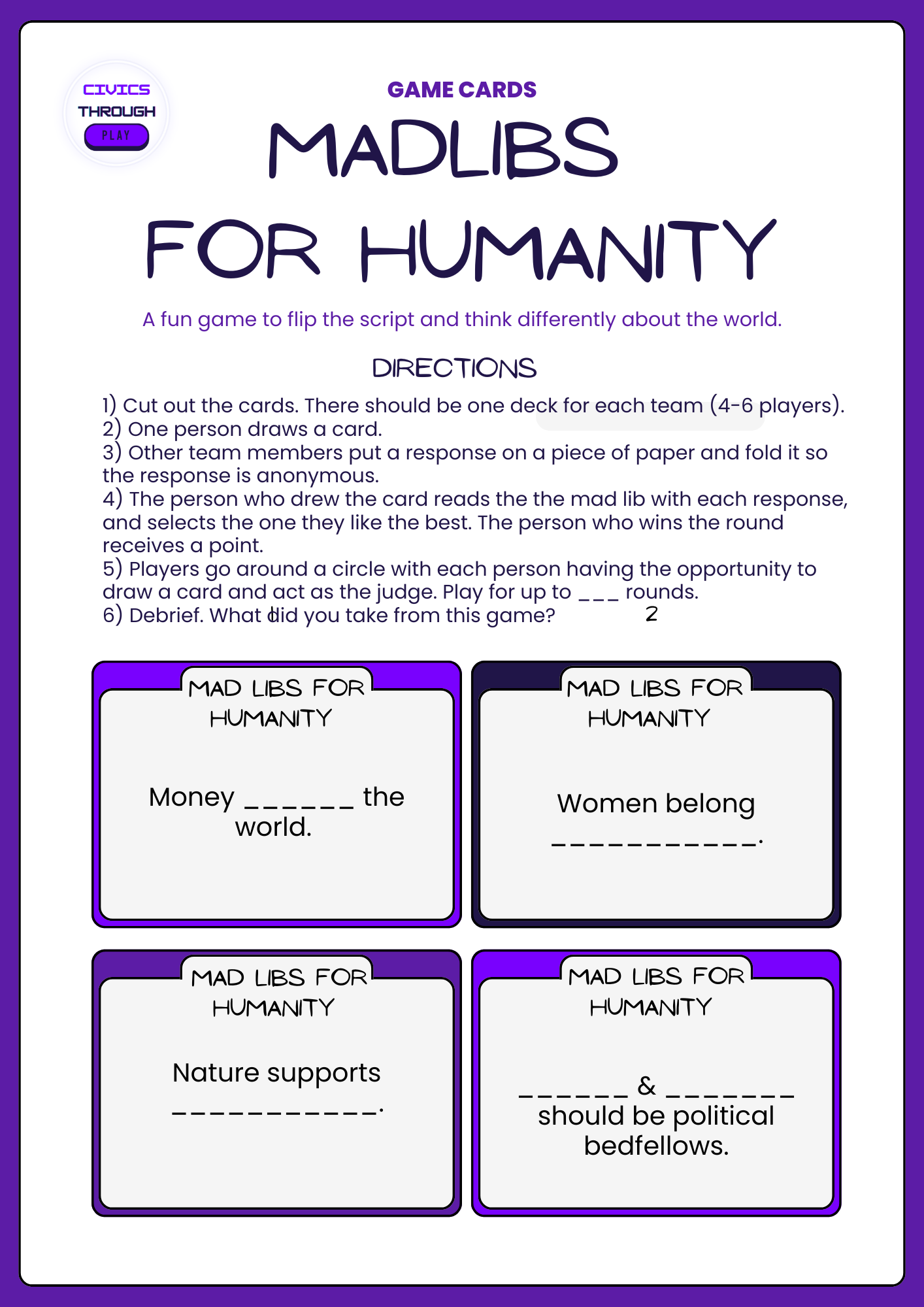 CIVICS
THROUGH
PLAY

GAME CARDS

MADLIBS
FOR HUMANITY

A fun game to flip the script and think differently about the world.

DIRECTIONS

1) Cut out the cards. There should be one deck for each team (4-6 players).
2) One person draws a card.
3) Other team members put a response on a piece of paper and fold it so the response is anonymous.
4) The person who drew the card reads the the mad lib with each response, and selects the one they like the best. The person who wins the round receives a point.
5) Players go around a circle with each person having the opportunity to draw a card and act as the judge. Play for up to ___ rounds.
6) Debrief. What did you take from this game? 2

MAD LIBS FOR HUMANITY

Money ______ the world.

MAD LIBS FOR HUMANITY

Women belong ___________.

MAD LIBS FOR HUMANITY

Nature supports ___________.

MAD LIBS FOR HUMANITY

______ & _______ should be political bedfellows.